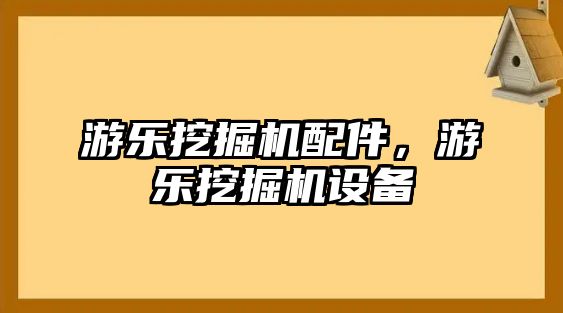 游乐挖掘机配件，游乐挖掘机设备